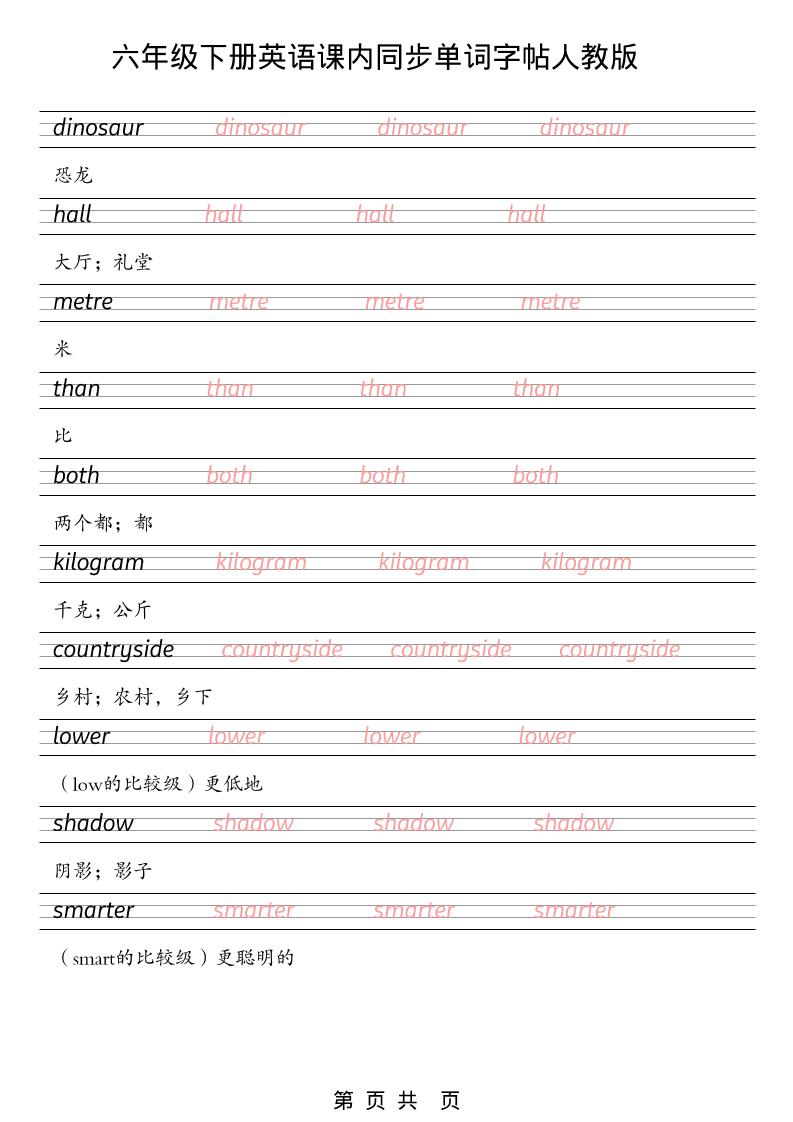 六年级下册英语课内同步单词字帖人教版

dinosaur dinosaur dinosaur dinosaur

恐龙

hall hall hall hall

大厅；礼堂

metre metre metre metre

米

than than than than

比

both both both both

两个都；都

kilogram kilogram kilogram kilogram

千克；公斤

countryside countryside countryside countryside

乡村；农村，乡下

lower lower lower lower

（low的比较级）更低地

shadow shadow shadow shadow

阴影；影子

smarter smarter smarter smarter

（smart的比较级）更聪明的

第 页 共 页